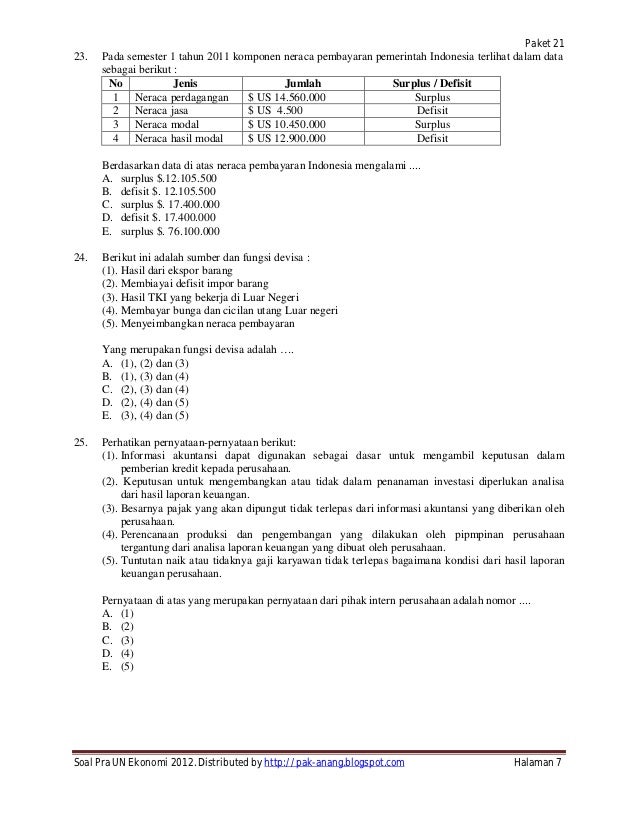 Paket 21

23. Pada semester 1 tahun 2011 komponen neraca pembayaran pemerintah Indonesia terlihat dalam data sebagai berikut :

| No | Jenis | Jumlah | Surplus / Defisit |
|---|---|---|---|
| 1 | Neraca perdagangan | $ US 14.560.000 | Surplus |
| 2 | Neraca jasa | $ US 4.500 | Defisit |
| 3 | Neraca modal | $ US 10.450.000 | Surplus |
| 4 | Neraca hasil modal | $ US 12.900.000 | Defisit |

Berdasarkan data di atas neraca pembayaran Indonesia mengalami ....
A. surplus $.12.105.500
B. defisit $. 12.105.500
C. surplus $. 17.400.000
D. defisit $. 17.400.000
E. surplus $. 76.100.000

24. Berikut ini adalah sumber dan fungsi devisa :
(1). Hasil dari ekspor barang
(2). Membiayai defisit impor barang
(3). Hasil TKI yang bekerja di Luar Negeri
(4). Membayar bunga dan cicilan utang Luar negeri
(5). Menyeimbangkan neraca pembayaran

Yang merupakan fungsi devisa adalah ….
A. (1), (2) dan (3)
B. (1), (3) dan (4)
C. (2), (3) dan (4)
D. (2), (4) dan (5)
E. (3), (4) dan (5)

25. Perhatikan pernyataan-pernyataan berikut:
(1). Informasi akuntansi dapat digunakan sebagai dasar untuk mengambil keputusan dalam pemberian kredit kepada perusahaan.
(2). Keputusan untuk mengembangkan atau tidak dalam penanaman investasi diperlukan analisa dari hasil laporan keuangan.
(3). Besarnya pajak yang akan dipungut tidak terlepas dari informasi akuntansi yang diberikan oleh perusahaan.
(4). Perencanaan produksi dan pengembangan yang dilakukan oleh pipmpinan perusahaan tergantung dari analisa laporan keuangan yang dibuat oleh perusahaan.
(5). Tuntutan naik atau tidaknya gaji karyawan tidak terlepas bagaimana kondisi dari hasil laporan keuangan perusahaan.

Pernyataan di atas yang merupakan pernyataan dari pihak intern perusahaan adalah nomor ....
A. (1)
B. (2)
C. (3)
D. (4)
E. (5)

Soal Pra UN Ekonomi 2012. Distributed by http://pak-anang.blogspot.com Halaman 7